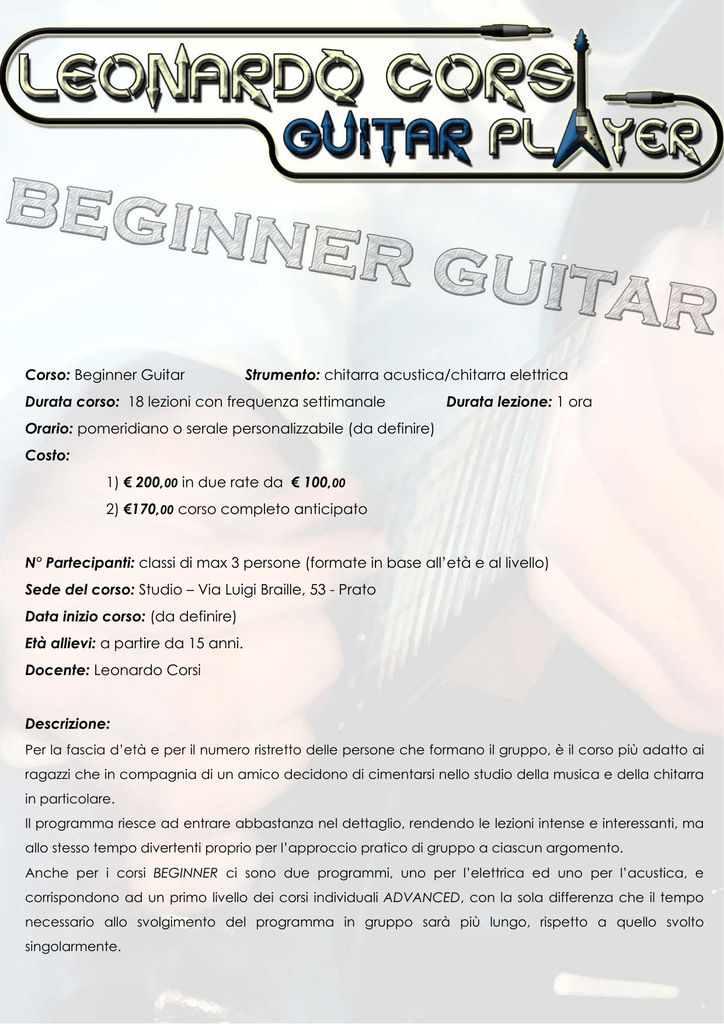 LEONARDO CORSI
GUITAR PLAYER

BEGINNER GUITAR

Corso: Beginner Guitar Strumento: chitarra acustica/chitarra elettrica
Durata corso: 18 lezioni con frequenza settimanale Durata lezione: 1 ora
Orario: pomeridiano o serale personalizzabile (da definire)
Costo:
1) € 200,00 in due rate da € 100,00
2) €170,00 corso completo anticipato

N° Partecipanti: classi di max 3 persone (formate in base all'età e al livello)
Sede del corso: Studio – Via Luigi Braille, 53 - Prato
Data inizio corso: (da definire)
Età allievi: a partire da 15 anni.
Docente: Leonardo Corsi

Descrizione:
Per la fascia d'età e per il numero ristretto delle persone che formano il gruppo, è il corso più adatto ai ragazzi che in compagnia di un amico decidono di cimentarsi nello studio della musica e della chitarra in particolare.
Il programma riesce ad entrare abbastanza nel dettaglio, rendendo le lezioni intense e interessanti, ma allo stesso tempo divertenti proprio per l'approccio pratico di gruppo a ciascun argomento.
Anche per i corsi BEGINNER ci sono due programmi, uno per l'elettrica ed uno per l'acustica, e corrispondono ad un primo livello dei corsi individuali ADVANCED, con la sola differenza che il tempo necessario allo svolgimento del programma in gruppo sarà più lungo, rispetto a quello svolto singolarmente.